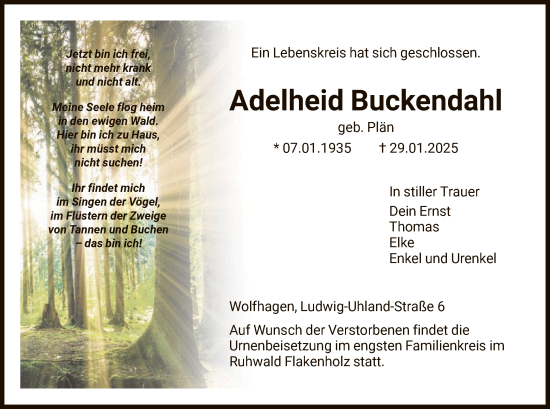 Jetzt bin ich frei,
nicht mehr krank
und nicht alt.

Meine Seele flog heim
in den ewigen Wald.
Hier bin ich zu Haus,
ihr müsst mich
nicht suchen!

Ihr findet mich
im Singen der Vögel,
im Flüstern der Zweige
von Tannen und Buchen
– das bin ich!

Ein Lebenskreis hat sich geschlossen.

Adelheid Buckendahl
geb. Plän
* 07.01.1935 † 29.01.2025

In stiller Trauer
Dein Ernst
Thomas
Elke
Enkel und Urenkel

Wolfhagen, Ludwig-Uhland-Straße 6

Auf Wunsch der Verstorbenen findet die Urnenbeisetzung im engsten Familienkreis im Ruhwald Flakenholz statt.